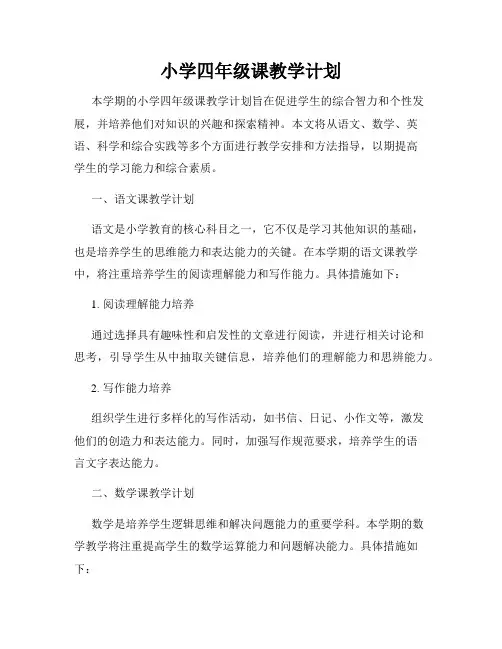 小学四年级课教学计划

本学期的小学四年级课教学计划旨在促进学生的综合智力和个性发展，并培养他们对知识的兴趣和探索精神。本文将从语文、数学、英语、科学和综合实践等多个方面进行教学安排和方法指导，以期提高学生的学习能力和综合素质。

一、语文课教学计划

语文是小学教育的核心科目之一，它不仅是学习其他知识的基础，也是培养学生的思维能力和表达能力的关键。在本学期的语文课教学中，将注重培养学生的阅读理解能力和写作能力。具体措施如下：

1. 阅读理解能力培养

通过选择具有趣味性和启发性的文章进行阅读，并进行相关讨论和思考，引导学生从中抽取关键信息，培养他们的理解能力和思辨能力。

2. 写作能力培养

组织学生进行多样化的写作活动，如书信、日记、小作文等，激发他们的创造力和表达能力。同时，加强写作规范要求，培养学生的语言文字表达能力。

二、数学课教学计划

数学是培养学生逻辑思维和解决问题能力的重要学科。本学期的数学教学将注重提高学生的数学运算能力和问题解决能力。具体措施如下：